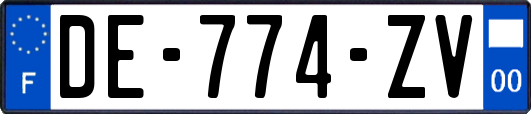 F
DE-774-ZV
00